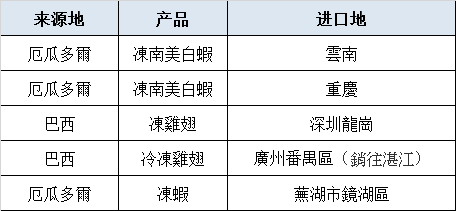 | 来源地 | 产品 | 进口地 |
|---|---|---|
| 厄瓜多爾 | 凍南美白蝦 | 雲南 |
| 厄瓜多爾 | 凍南美白蝦 | 重慶 |
| 巴西 | 凍雞翅 | 深圳龍崗 |
| 巴西 | 冷凍雞翅 | 廣州番禺區（銷往湛江） |
| 厄瓜多爾 | 凍蝦 | 蕪湖市鏡湖區 |